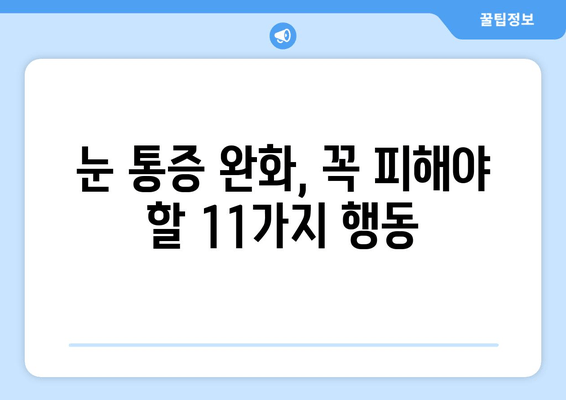 꿀팁정보

눈 통증 완화, 꼭 피해야 할 11가지 행동